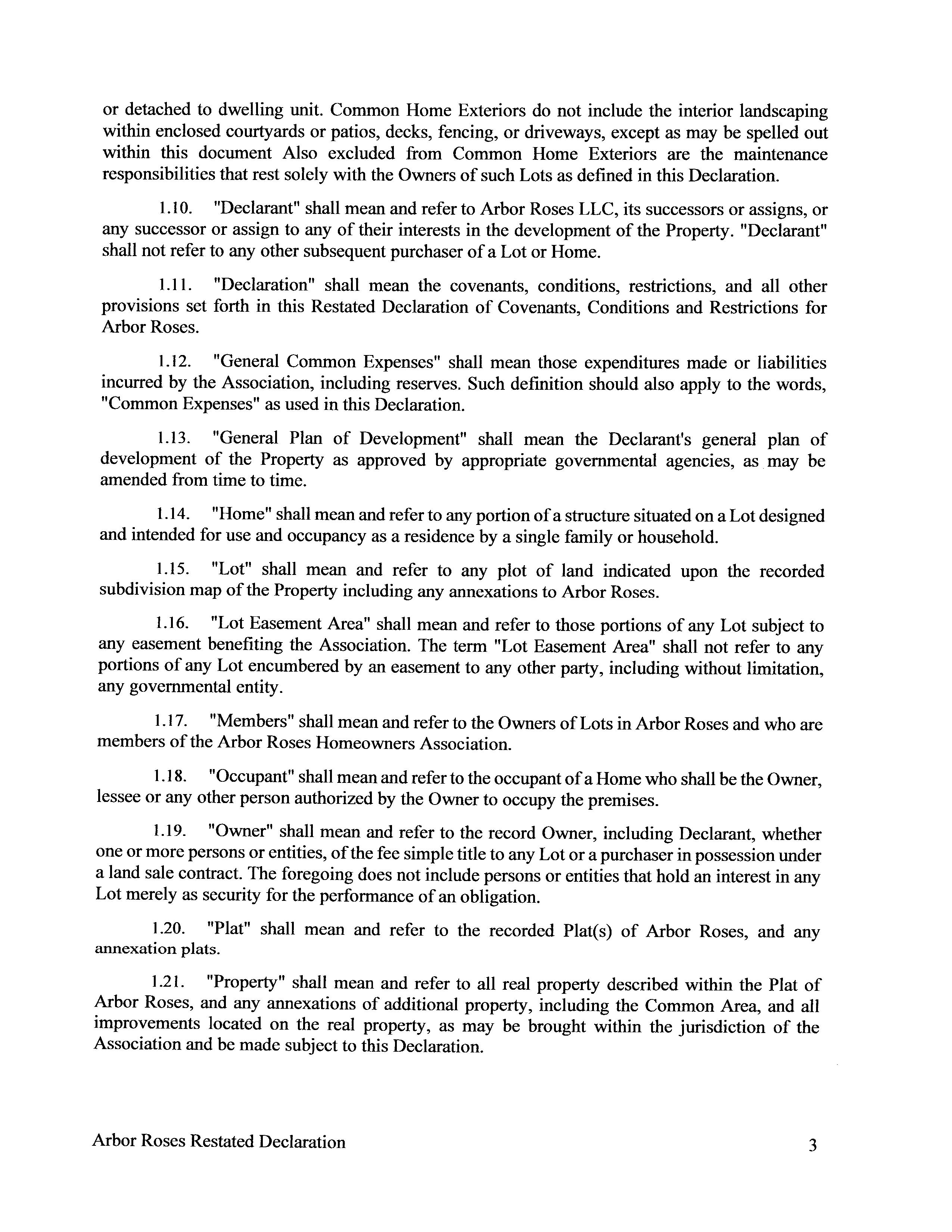 or detached to dwelling unit. Common Home Exteriors do not include the interior landscaping within enclosed courtyards or patios, decks, fencing, or driveways, except as may be spelled out within this document Also excluded from Common Home Exteriors are the maintenance responsibilities that rest solely with the Owners of such Lots as defined in this Declaration.

1.10. "Declarant" shall mean and refer to Arbor Roses LLC, its successors or assigns, or any successor or assign to any of their interests in the development of the Property. "Declarant" shall not refer to any other subsequent purchaser of a Lot or Home.

1.11. "Declaration" shall mean the covenants, conditions, restrictions, and all other provisions set forth in this Restated Declaration of Covenants, Conditions and Restrictions for Arbor Roses.

1.12. "General Common Expenses" shall mean those expenditures made or liabilities incurred by the Association, including reserves. Such definition should also apply to the words, "Common Expenses" as used in this Declaration.

1.13. "General Plan of Development" shall mean the Declarant's general plan of development of the Property as approved by appropriate governmental agencies, as may be amended from time to time.

1.14. "Home" shall mean and refer to any portion of a structure situated on a Lot designed and intended for use and occupancy as a residence by a single family or household.

1.15. "Lot" shall mean and refer to any plot of land indicated upon the recorded subdivision map of the Property including any annexations to Arbor Roses.

1.16. "Lot Easement Area" shall mean and refer to those portions of any Lot subject to any easement benefiting the Association. The term "Lot Easement Area" shall not refer to any portions of any Lot encumbered by an easement to any other party, including without limitation, any governmental entity.

1.17. "Members" shall mean and refer to the Owners of Lots in Arbor Roses and who are members of the Arbor Roses Homeowners Association.

1.18. "Occupant" shall mean and refer to the occupant of a Home who shall be the Owner, lessee or any other person authorized by the Owner to occupy the premises.

1.19. "Owner" shall mean and refer to the record Owner, including Declarant, whether one or more persons or entities, of the fee simple title to any Lot or a purchaser in possession under a land sale contract. The foregoing does not include persons or entities that hold an interest in any Lot merely as security for the performance of an obligation.

1.20. "Plat" shall mean and refer to the recorded Plat(s) of Arbor Roses, and any annexation plats.

1.21. "Property" shall mean and refer to all real property described within the Plat of Arbor Roses, and any annexations of additional property, including the Common Area, and all improvements located on the real property, as may be brought within the jurisdiction of the Association and be made subject to this Declaration.

Arbor Roses Restated Declaration 3